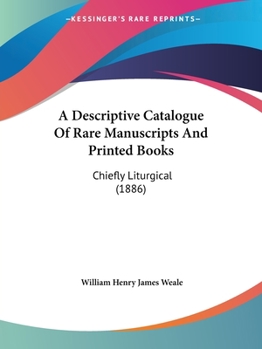 —KESSINGER'S RARE REPRINTS—

A Descriptive Catalogue Of Rare Manuscripts And Printed Books

Chiefly Liturgical (1886)

William Henry James Weale